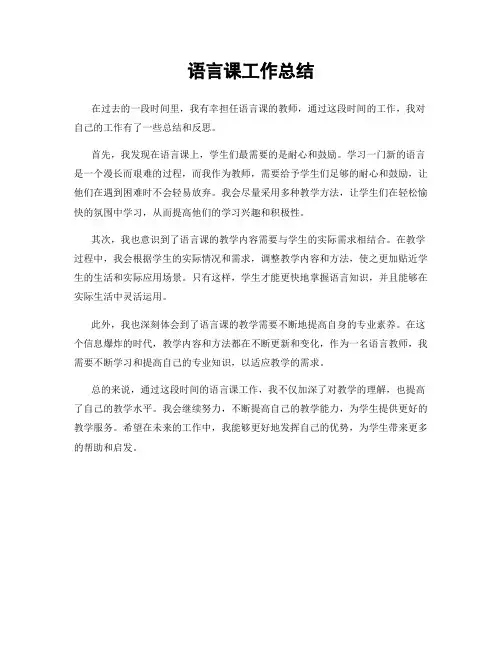 语言课工作总结

在过去的一段时间里，我有幸担任语言课的教师，通过这段时间的工作，我对自己的工作有了一些总结和反思。

首先，我发现在语言课上，学生们最需要的是耐心和鼓励。学习一门新的语言是一个漫长而艰难的过程，而我作为教师，需要给予学生们足够的耐心和鼓励，让他们在遇到困难时不会轻易放弃。我会尽量采用多种教学方法，让学生们在轻松愉快的氛围中学习，从而提高他们的学习兴趣和积极性。

其次，我也意识到了语言课的教学内容需要与学生的实际需求相结合。在教学过程中，我会根据学生的实际情况和需求，调整教学内容和方法，使之更加贴近学生的生活和实际应用场景。只有这样，学生才能更快地掌握语言知识，并且能够在实际生活中灵活运用。

此外，我也深刻体会到了语言课的教学需要不断地提高自身的专业素养。在这个信息爆炸的时代，教学内容和方法都在不断更新和变化，作为一名语言教师，我需要不断学习和提高自己的专业知识，以适应教学的需求。

总的来说，通过这段时间的语言课工作，我不仅加深了对教学的理解，也提高了自己的教学水平。我会继续努力，不断提高自己的教学能力，为学生提供更好的教学服务。希望在未来的工作中，我能够更好地发挥自己的优势，为学生带来更多的帮助和启发。